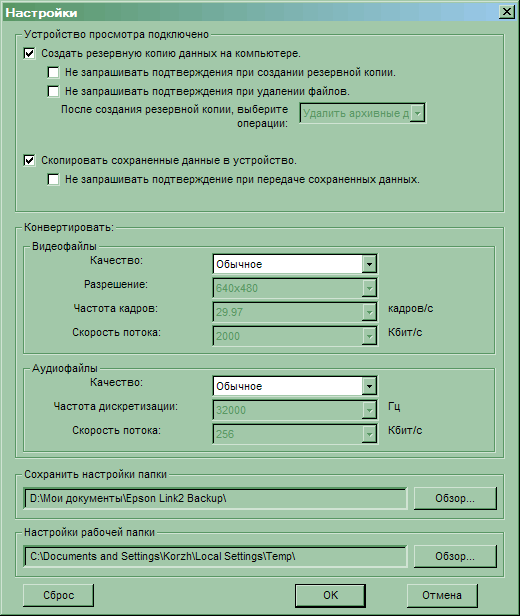 Настройки

Устройство просмотра подключено

Создать резервную копию данных на компьютере.

Не запрашивать подтверждения при создании резервной копии.

Не запрашивать подтверждения при удалении файлов.

После создания резервной копии, выберите операции: Удалить архивные д

Скопировать сохраненные данные в устройство.

Не запрашивать подтверждение при передаче сохраненных данных.

Конвертировать:

Видеофайлы

Качество: Обычное

Разрешение: 640x480

Частота кадров: 29.97 кадров/с

Скорость потока: 2000 Кбит/с

Аудиофайлы

Качество: Обычное

Частота дискретизации: 32000 Гц

Скорость потока: 256 Кбит/с

Сохранить настройки папки

D:\Мои документы\Epson Link2 Backup\ Обзор...

Настройки рабочей папки

C:\Documents and Settings\Korzh\Local Settings\Temp\ Обзор...

Сброс OK Отмена